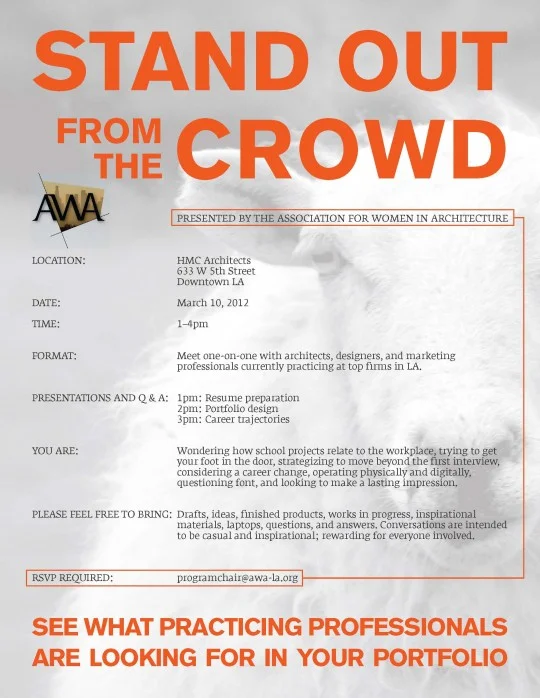 STAND OUT FROM THE CROWD

AWA

PRESENTED BY THE ASSOCIATION FOR WOMEN IN ARCHITECTURE

LOCATION: HMC Architects
633 W 5th Street
Downtown LA

DATE: March 10, 2012

TIME: 1–4pm

FORMAT: Meet one-on-one with architects, designers, and marketing professionals currently practicing at top firms in LA.

PRESENTATIONS AND Q & A: 1pm: Resume preparation
2pm: Portfolio design
3pm: Career trajectories

YOU ARE: Wondering how school projects relate to the workplace, trying to get your foot in the door, strategizing to move beyond the first interview, considering a career change, operating physically and digitally, questioning font, and looking to make a lasting impression.

PLEASE FEEL FREE TO BRING: Drafts, ideas, finished products, works in progress, inspirational materials, laptops, questions, and answers. Conversations are intended to be casual and inspirational; rewarding for everyone involved.

RSVP REQUIRED: programchair@awa-la.org

SEE WHAT PRACTICING PROFESSIONALS ARE LOOKING FOR IN YOUR PORTFOLIO